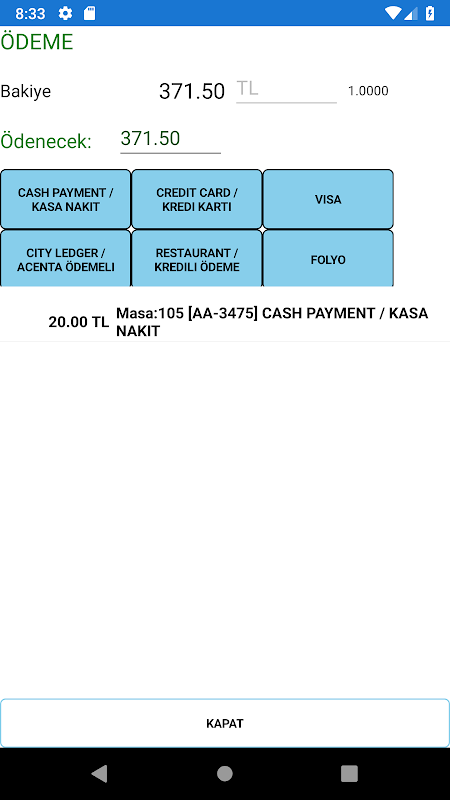 8:33

ÖDEME

Bakiye 371.50 TL 1.0000

Ödenecek: 371.50

CASH PAYMENT / KASA NAKIT

CREDIT CARD / KREDI KARTI

VISA

CITY LEDGER / ACENTA ÖDEMELI

RESTAURANT / KREDILI ÖDEME

FOLYO

20.00 TL Masa:105 [AA-3475] CASH PAYMENT / KASA NAKIT

KAPAT